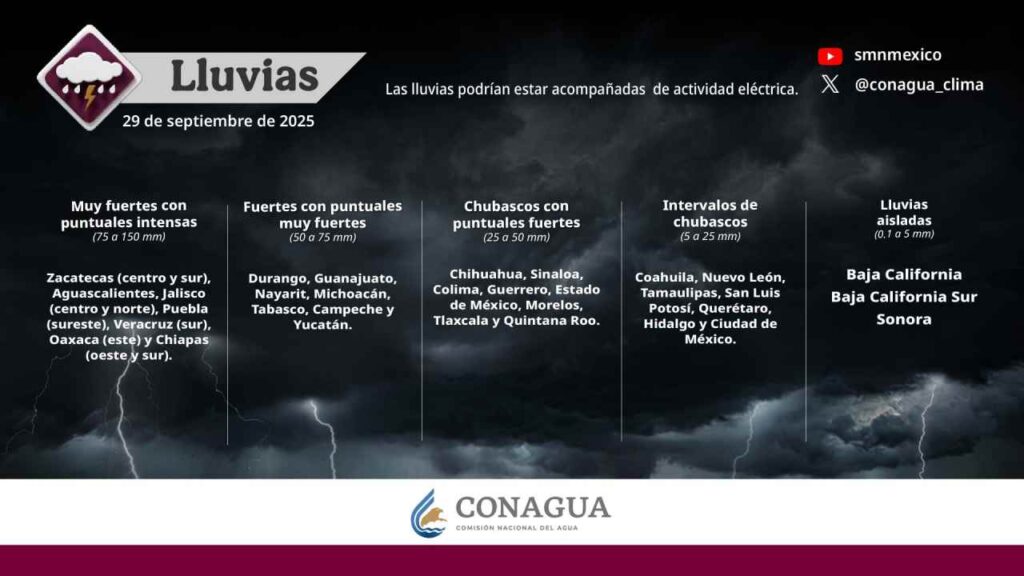 Lluvias

29 de septiembre de 2025

Las lluvias podrían estar acompañadas de actividad eléctrica.

smnmexico

@conagua_clima

Muy fuertes con puntuales intensas
(75 a 150 mm)

Zacatecas (centro y sur), Aguascalientes, Jalisco (centro y norte), Puebla (sureste), Veracruz (sur), Oaxaca (este) y Chiapas (oeste y sur).

Fuertes con puntuales muy fuertes
(50 a 75 mm)

Durango, Guanajuato, Nayarit, Michoacán, Tabasco, Campeche y Yucatán.

Chubascos con puntuales fuertes
(25 a 50 mm)

Chihuahua, Sinaloa, Colima, Guerrero, Estado de México, Morelos, Tlaxcala y Quintana Roo.

Intervalos de chubascos
(5 a 25 mm)

Coahuila, Nuevo León, Tamaulipas, San Luis Potosí, Querétaro, Hidalgo y Ciudad de México.

Lluvias aisladas
(0,1 a 5 mm)

Baja California
Baja California Sur
Sonora

CONAGUA
COMISIÓN NACIONAL DEL AGUA